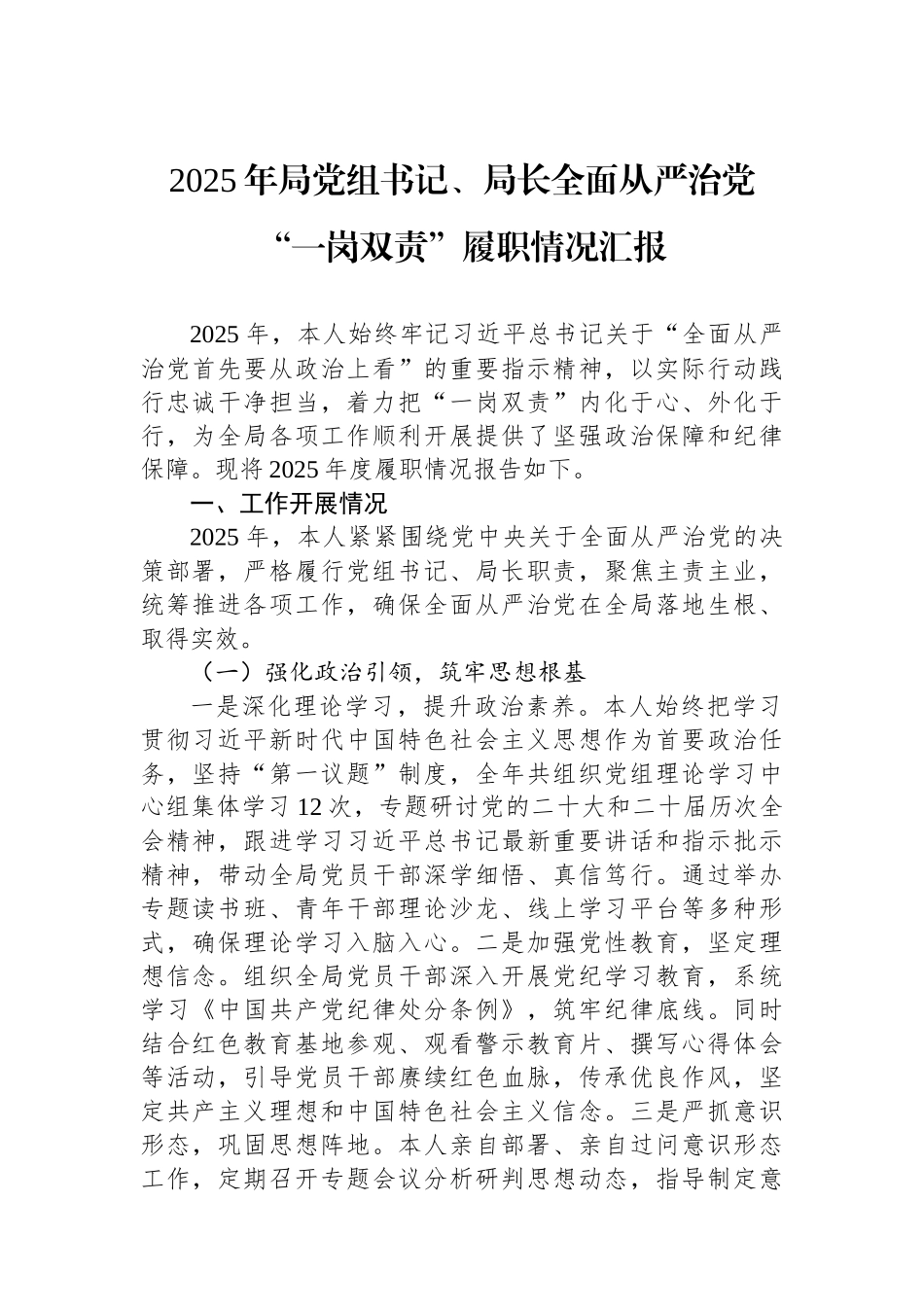 2025年局党组书记、局长全面从严治党“一岗双责”履职情况汇报

2025年，本人始终牢记习近平总书记关于“全面从严治党首先要从政治上看”的重要指示精神，以实际行动践行忠诚干净担当，着力把“一岗双责”内化于心、外化于行，为全局各项工作顺利开展提供了坚强政治保障和纪律保障。现将2025年度履职情况报告如下。

一、工作开展情况

2025年，本人紧紧围绕党中央关于全面从严治党的决策部署，严格履行党组书记、局长职责，聚焦主责主业，统筹推进各项工作，确保全面从严治党在全局落地生根、取得实效。

（一）强化政治引领，筑牢思想根基

一是深化理论学习，提升政治素养。本人始终把学习贯彻习近平新时代中国特色社会主义思想作为首要政治任务，坚持“第一议题”制度，全年共组织党组理论学习中心组集体学习12次，专题研讨党的二十大和二十届历次全会精神，跟进学习习近平总书记最新重要讲话和指示批示精神，带动全局党员干部深学细悟、真信笃行。通过举办专题读书班、青年干部理论沙龙、线上学习平台等多种形式，确保理论学习入脑入心。二是加强党性教育，坚定理想信念。组织全局党员干部深入开展党纪学习教育，系统学习《中国共产党纪律处分条例》，筑牢纪律底线。同时结合红色教育基地参观、观看警示教育片、撰写心得体会等活动，引导党员干部赓续红色血脉，传承优良作风，坚定共产主义理想和中国特色社会主义信念。三是严抓意识形态，巩固思想阵地。本人亲自部署、亲自过问意识形态工作，定期召开专题会议分析研判思想动态，指导制定意